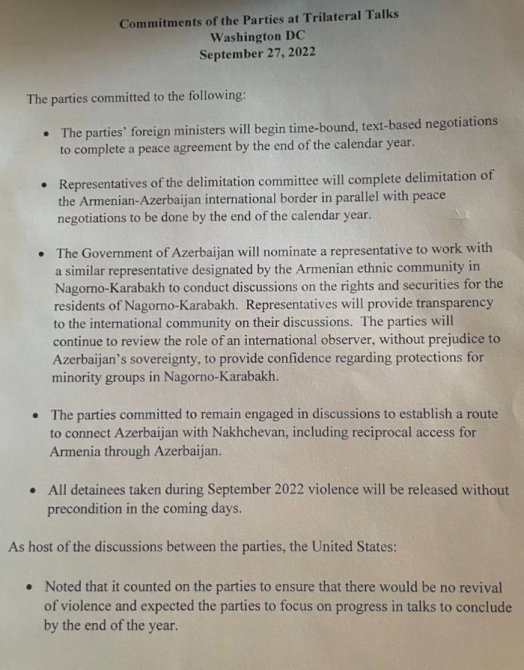 Commitments of the Parties at Trilateral Talks
Washington DC
September 27, 2022

The parties committed to the following:

• The parties' foreign ministers will begin time-bound, text-based negotiations to complete a peace agreement by the end of the calendar year.

• Representatives of the delimitation committee will complete delimitation of the Armenian-Azerbaijan international border in parallel with peace negotiations to be done by the end of the calendar year.

• The Government of Azerbaijan will nominate a representative to work with a similar representative designated by the Armenian ethnic community in Nagorno-Karabakh to conduct discussions on the rights and securities for the residents of Nagorno-Karabakh. Representatives will provide transparency to the international community on their discussions. The parties will continue to review the role of an international observer, without prejudice to Azerbaijan's sovereignty, to provide confidence regarding protections for minority groups in Nagorno-Karabakh.

• The parties committed to remain engaged in discussions to establish a route to connect Azerbaijan with Nakhchevan, including reciprocal access for Armenia through Azerbaijan.

• All detainees taken during September 2022 violence will be released without precondition in the coming days.

As host of the discussions between the parties, the United States:

• Noted that it counted on the parties to ensure that there would be no revival of violence and expected the parties to focus on progress in talks to conclude by the end of the year.